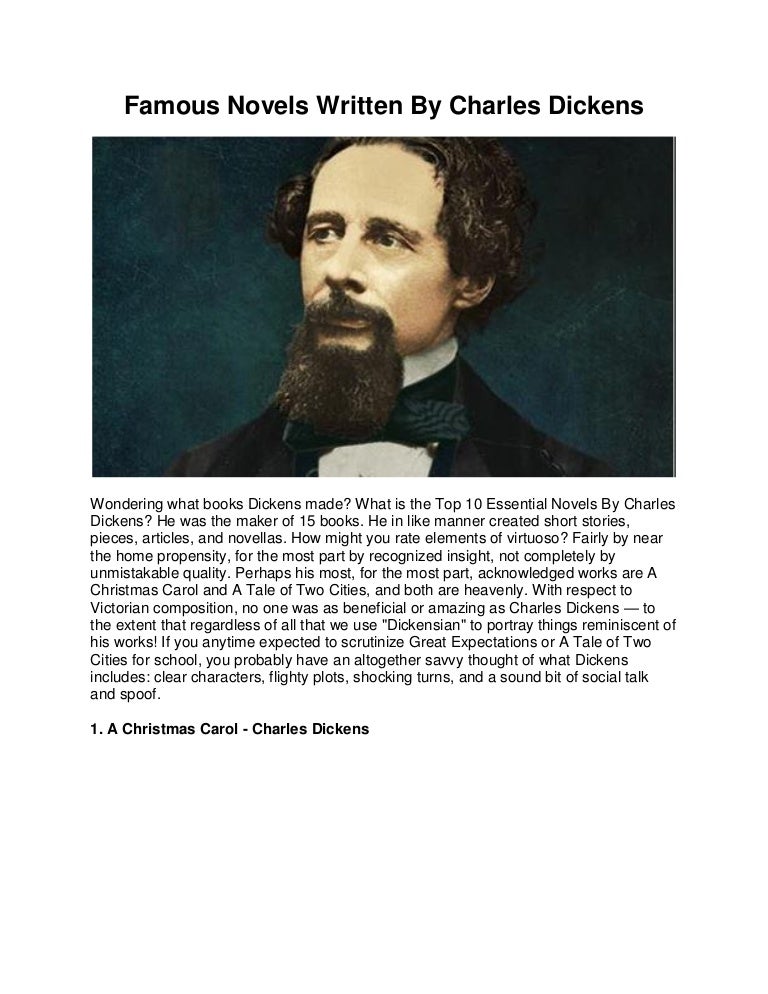 Famous Novels Written By Charles Dickens

Wondering what books Dickens made? What is the Top 10 Essential Novels By Charles Dickens? He was the maker of 15 books. He in like manner created short stories, pieces, articles, and novellas. How might you rate elements of virtuoso? Fairly by near the home propensity, for the most part by recognized insight, not completely by unmistakable quality. Perhaps his most, for the most part, acknowledged works are A Christmas Carol and A Tale of Two Cities, and both are heavenly. With respect to Victorian composition, no one was as beneficial or amazing as Charles Dickens — to the extent that regardless of all that we use "Dickensian" to portray things reminiscent of his works! If you anytime expected to scrutinize Great Expectations or A Tale of Two Cities for school, you probably have an altogether savvy thought of what Dickens includes: clear characters, flighty plots, shocking turns, and a sound bit of social talk and spoof.

1. A Christmas Carol - Charles Dickens